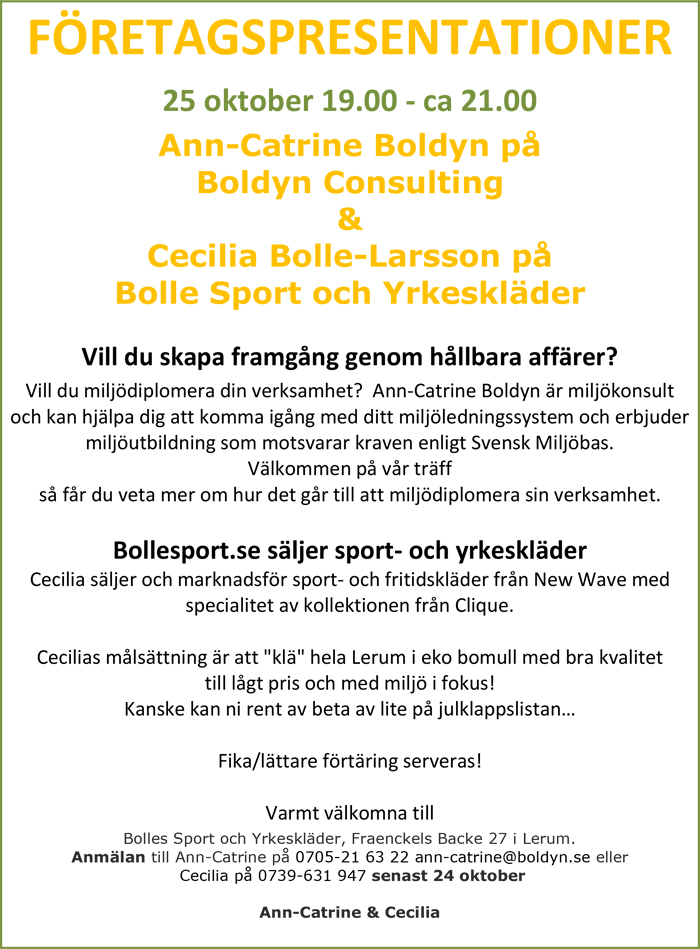 FÖRETAGSPRESENTATIONER

25 oktober 19.00 - ca 21.00

Ann-Catrine Boldyn på Boldyn Consulting & Cecilia Bolle-Larsson på Bolle Sport och Yrkeskläder

Vill du skapa framgång genom hållbara affärer?

Vill du miljödiplomera din verksamhet? Ann-Catrine Boldyn är miljökonsult och kan hjälpa dig att komma igång med ditt miljöledningssystem och erbjuder miljöutbildning som motsvarar kraven enligt Svensk Miljöbas.
Välkommen på vår träff
så får du veta mer om hur det går till att miljödiplomera sin verksamhet.

Bollesport.se säljer sport- och yrkeskläder

Cecilia säljer och marknadsför sport- och fritidskläder från New Wave med specialitet av kollektionen från Clique.

Cecilias målsättning är att "klä" hela Lerum i eko bomull med bra kvalitet till lågt pris och med miljö i fokus!
Kanske kan ni rent av beta av lite på julklappslistan…

Fika/lättare förtäring serveras!

Varmt välkomna till

Bolles Sport och Yrkeskläder, Fraenckels Backe 27 i Lerum.
Anmälan till Ann-Catrine på 0705-21 63 22 ann-catrine@boldyn.se eller Cecilia på 0739-631 947 senast 24 oktober

Ann-Catrine & Cecilia